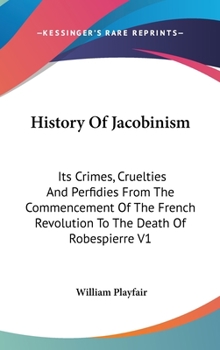 —KESSINGER'S RARE REPRINTS—

History Of Jacobinism

Its Crimes, Cruelties And Perfidies From The Commencement Of The French Revolution To The Death Of Robespierre V1

William Playfair